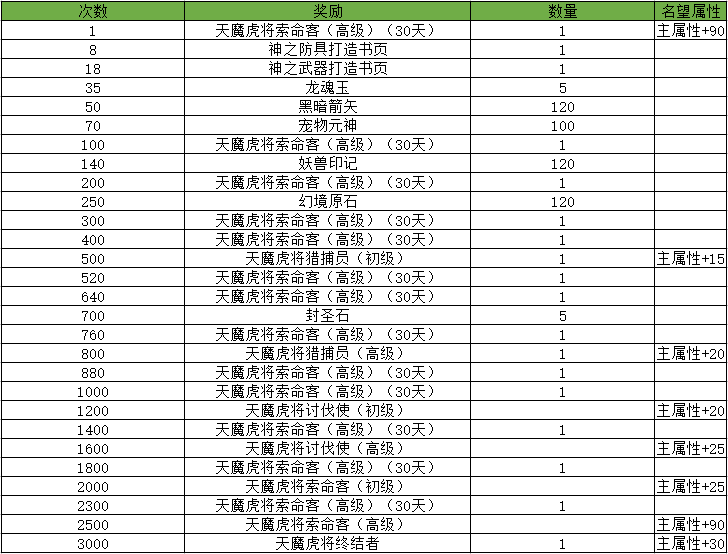 | 次数 | 奖励 | 数量 | 名望属性 |
|---|---|---|---|
| 1 | 天魔虎将索命客（高级）（30天） | 1 | 主属性+90 |
| 8 | 神之防具打造书页 | 1 | |
| 18 | 神之武器打造书页 | 1 | |
| 35 | 龙魂玉 | 5 | |
| 50 | 黑暗箭矢 | 120 | |
| 70 | 宠物元神 | 100 | |
| 100 | 天魔虎将索命客（高级）（30天） | 1 | |
| 140 | 妖兽印记 | 120 | |
| 200 | 天魔虎将索命客（高级）（30天） | 1 | |
| 250 | 幻境原石 | 120 | |
| 300 | 天魔虎将索命客（高级）（30天） | 1 | |
| 400 | 天魔虎将索命客（高级）（30天） | 1 | |
| 500 | 天魔虎将猎捕员（初级） | 1 | 主属性+15 |
| 520 | 天魔虎将索命客（高级）（30天） | 1 | |
| 640 | 天魔虎将索命客（高级）（30天） | 1 | |
| 700 | 封圣石 | 5 | |
| 760 | 天魔虎将索命客（高级）（30天） | 1 | |
| 800 | 天魔虎将猎捕员（高级） | 1 | 主属性+20 |
| 880 | 天魔虎将索命客（高级）（30天） | 1 | |
| 1000 | 天魔虎将索命客（高级）（30天） | 1 | |
| 1200 | 天魔虎将讨伐使（初级） | | 主属性+20 |
| 1400 | 天魔虎将索命客（高级）（30天） | 1 | |
| 1600 | 天魔虎将讨伐使（高级） | | 主属性+25 |
| 1800 | 天魔虎将索命客（高级）（30天） | 1 | |
| 2000 | 天魔虎将索命客（初级） | | 主属性+25 |
| 2300 | 天魔虎将索命客（高级）（30天） | 1 | |
| 2500 | 天魔虎将索命客（高级） | | 主属性+90 |
| 3000 | 天魔虎将终结者 | 1 | 主属性+30 |